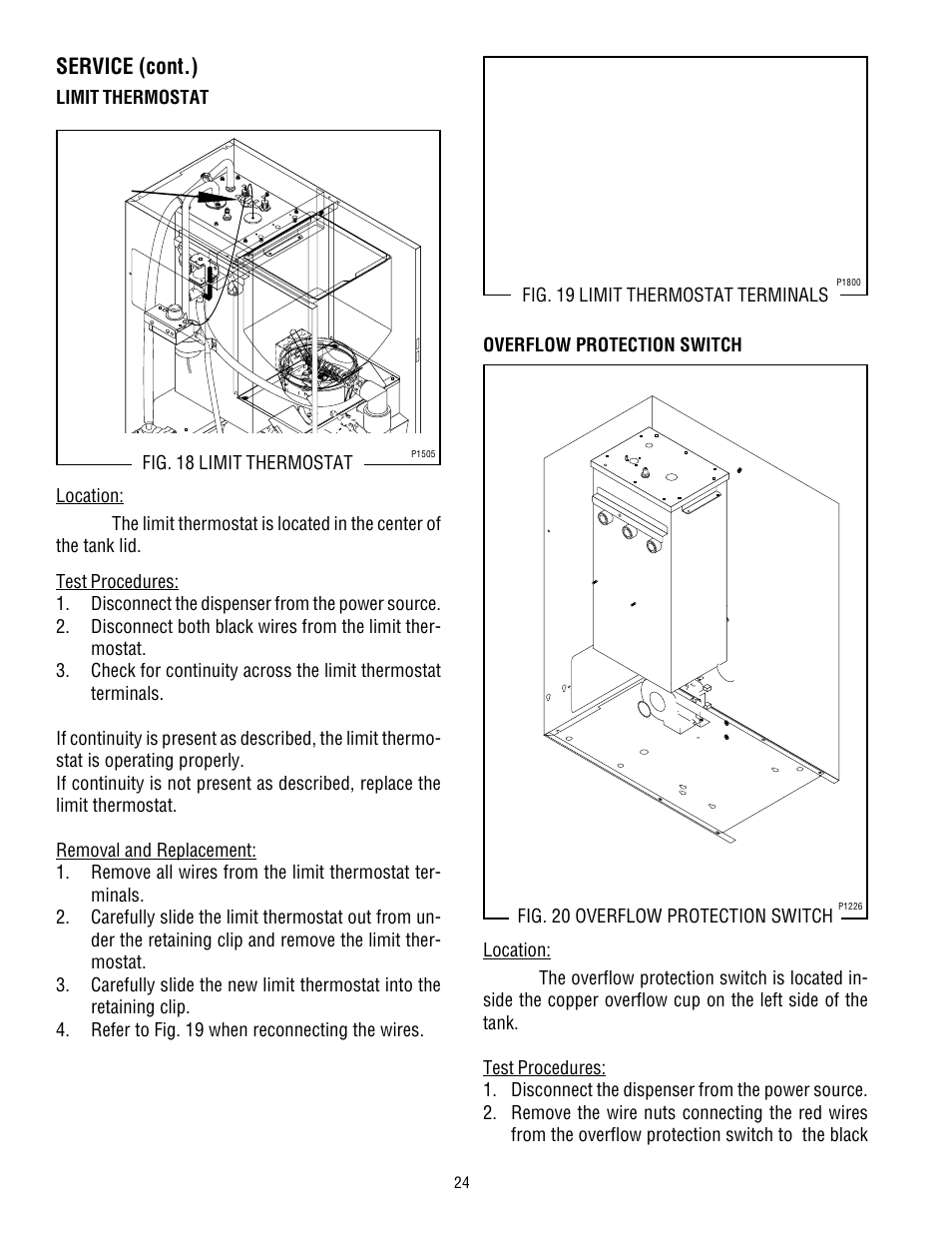 SERVICE (cont.)

LIMIT THERMOSTAT

P1505

FIG. 18 LIMIT THERMOSTAT

Location:

The limit thermostat is located in the center of the tank lid.

Test Procedures:
1. Disconnect the dispenser from the power source.
2. Disconnect both black wires from the limit thermostat.
3. Check for continuity across the limit thermostat terminals.

If continuity is present as described, the limit thermostat is operating properly.
If continuity is not present as described, replace the limit thermostat.

Removal and Replacement:
1. Remove all wires from the limit thermostat terminals.
2. Carefully slide the limit thermostat out from under the retaining clip and remove the limit thermostat.
3. Carefully slide the new limit thermostat into the retaining clip.
4. Refer to Fig. 19 when reconnecting the wires.

P1800

FIG. 19 LIMIT THERMOSTAT TERMINALS

OVERFLOW PROTECTION SWITCH

P1226

FIG. 20 OVERFLOW PROTECTION SWITCH

Location:

The overflow protection switch is located inside the copper overflow cup on the left side of the tank.

Test Procedures:
1. Disconnect the dispenser from the power source.
2. Remove the wire nuts connecting the red wires from the overflow protection switch to the black

24